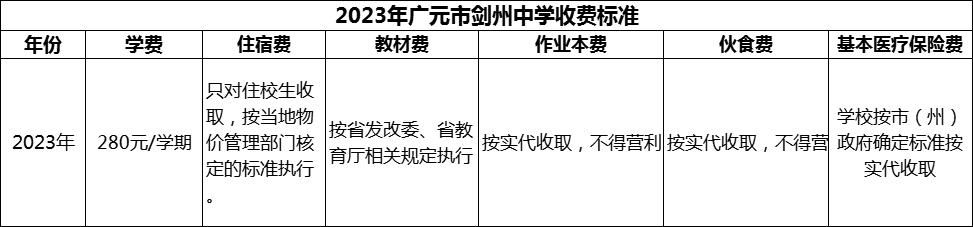 2023年广元市剑州中学收费标准

| 年份 | 学费 | 住宿费 | 教材费 | 作业本费 | 伙食费 | 基本医疗保险费 |
|---|---|---|---|---|---|---|
| 2023年 | 280元/学期 | 只对住校生收取，按当地物价管理部门核定的标准执行。 | 按省发改委、省教育厅相关规定执行 | 按实代收取，不得营利 | 按实代收取，不得营 | 学校按市（州）政府确定标准按实代收取 |